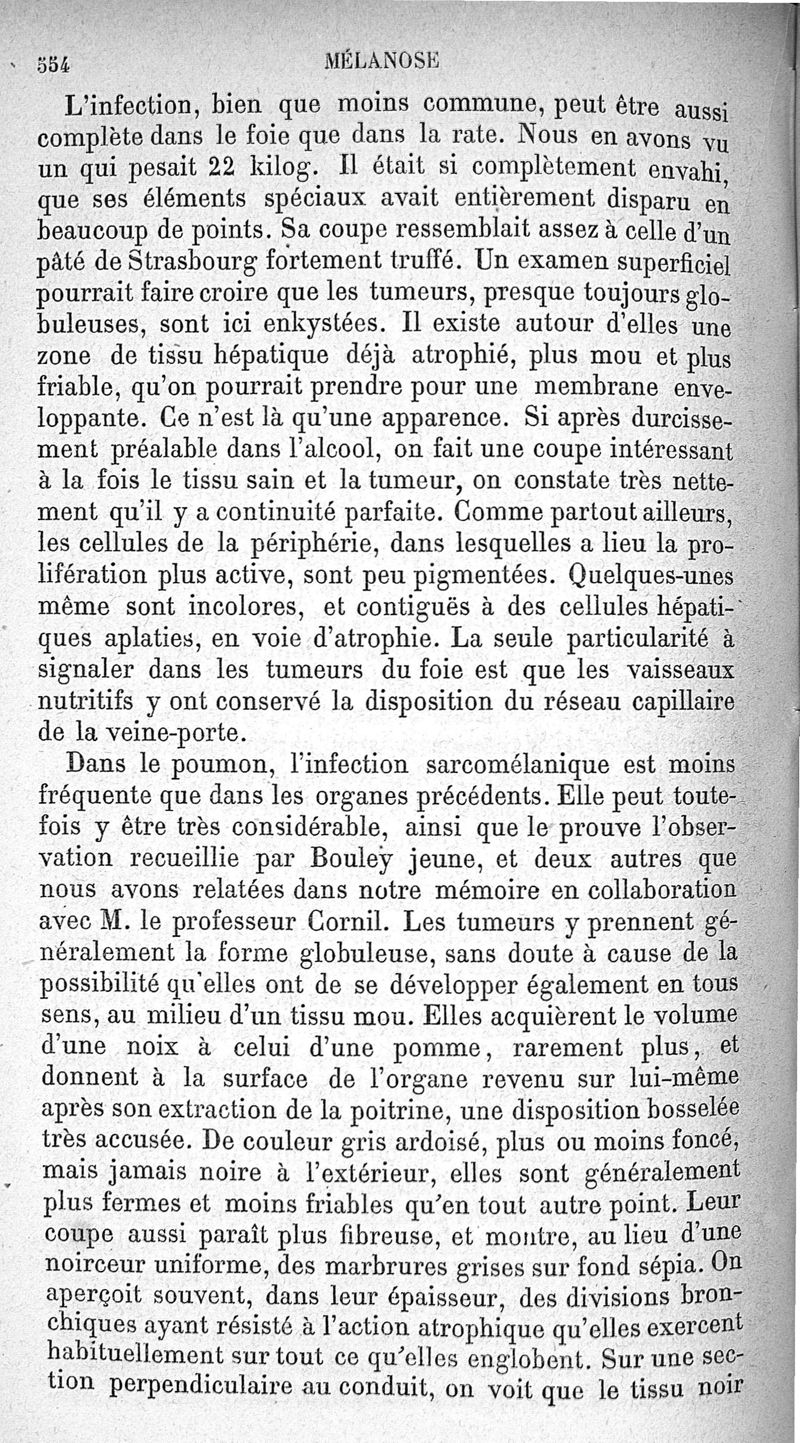 554 MÉLANOSE

L'infection, bien que moins commune, peut être aussi complète dans le foie que dans la rate. Nous en avons vu un qui pesait 22 kilog. Il était si complètement envahi, que ses éléments spéciaux avait entièrement disparu en beaucoup de points. Sa coupe ressemblait assez à celle d'un pâté de Strasbourg fortement truffé. Un examen superficiel pourrait faire croire que les tumeurs, presque toujours globuleuses, sont ici enkystées. Il existe autour d'elles une zone de tissu hépatique déjà atrophié, plus mou et plus friable, qu'on pourrait prendre pour une membrane enveloppante. Ce n'est là qu'une apparence. Si après durcissement préalable dans l'alcool, on fait une coupe intéressant à la fois le tissu sain et la tumeur, on constate très nettement qu'il y a continuité parfaite. Comme partout ailleurs, les cellules de la périphérie, dans lesquelles a lieu la prolifération plus active, sont peu pigmentées. Quelques-unes même sont incolores, et contiguës à des cellules hépatiques aplaties, en voie d'atrophie. La seule particularité à signaler dans les tumeurs du foie est que les vaisseaux nutritifs y ont conservé la disposition du réseau capillaire de la veine-porte.

Dans le poumon, l'infection sarcomélanique est moins fréquente que dans les organes précédents. Elle peut toutefois y être très considérable, ainsi que le prouve l'observation recueillie par Bouley jeune, et deux autres que nous avons relatées dans notre mémoire en collaboration avec M. le professeur Cornil. Les tumeurs y prennent généralement la forme globuleuse, sans doute à cause de la possibilité qu'elles ont de se développer également en tous sens, au milieu d'un tissu mou. Elles acquièrent le volume d'une noix à celui d'une pomme, rarement plus, et donnent à la surface de l'organe revenu sur lui-même après son extraction de la poitrine, une disposition bosselée très accusée. De couleur gris ardoisé, plus ou moins foncé, mais jamais noire à l'extérieur, elles sont généralement plus fermes et moins friables qu'en tout autre point. Leur coupe aussi paraît plus fibreuse, et montre, au lieu d'une noirceur uniforme, des marbrures grises sur fond sépia. On aperçoit souvent, dans leur épaisseur, des divisions bronchiques ayant résisté à l'action atrophique qu'elles exercent habituellement sur tout ce qu'elles englobent. Sur une section perpendiculaire au conduit, on voit que le tissu noir